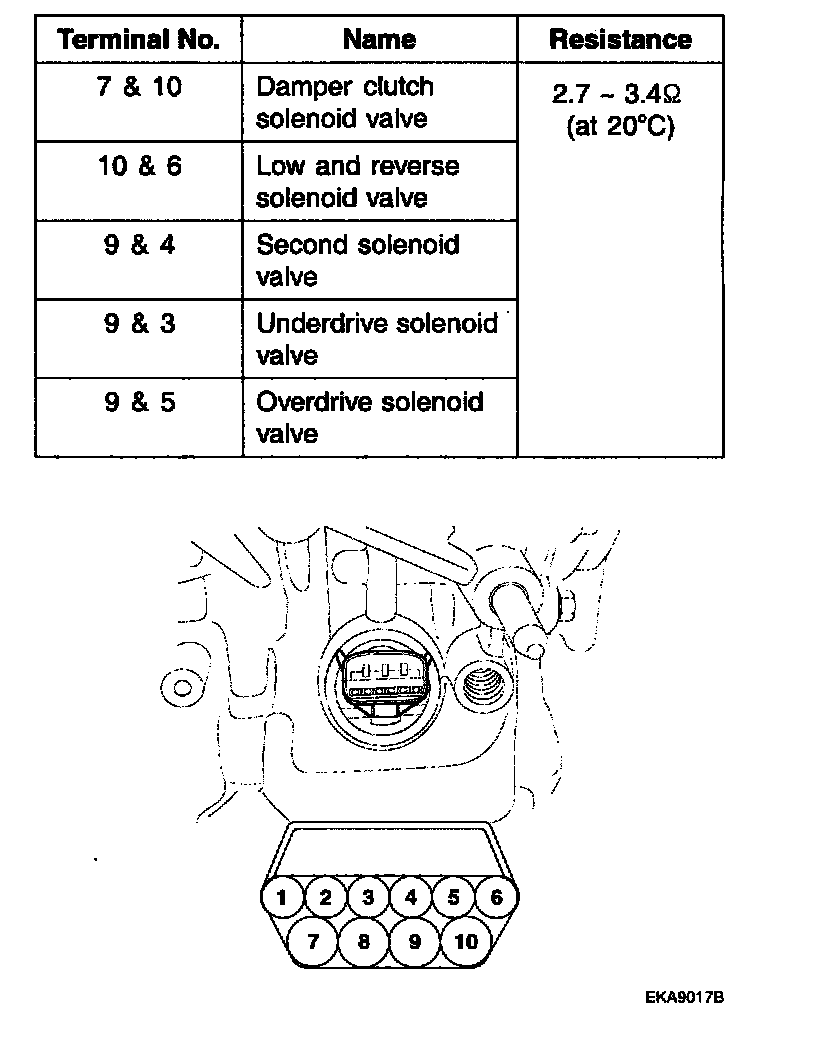 | Terminal No. | Name | Resistance |
|---|---|---|
| 7 & 10 | Damper clutch solenoid valve | 2.7 ~ 3.4Ω (at 20°C) |
| 10 & 6 | Low and reverse solenoid valve | |
| 9 & 4 | Second solenoid valve | |
| 9 & 3 | Underdrive solenoid valve | |
| 9 & 5 | Overdrive solenoid valve | |

1 2 3 4 5 6
7 8 9 10

EKA9017B